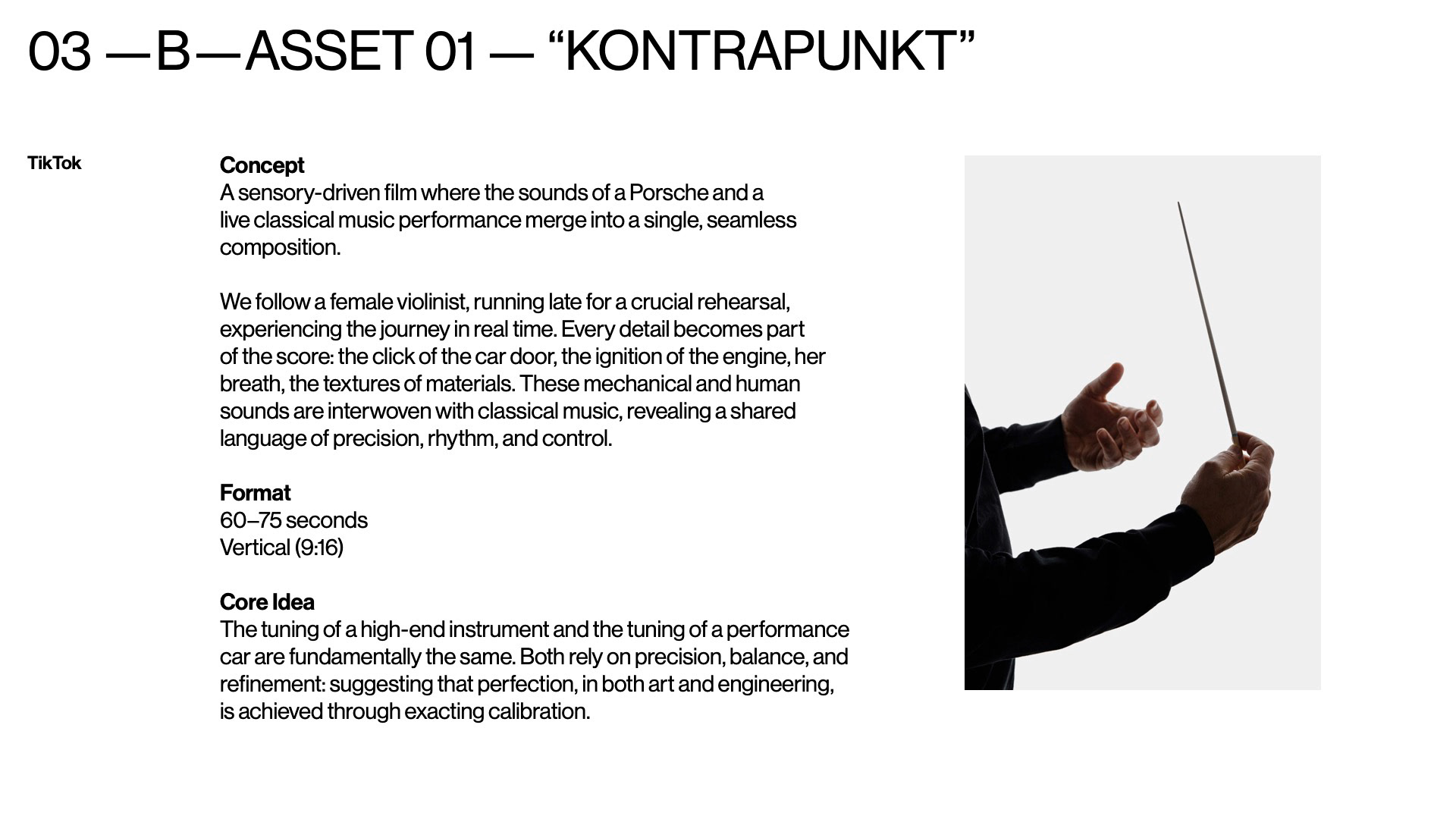 03 —B—ASSET 01 — "KONTRAPUNKT"

TikTok

Concept
A sensory-driven film where the sounds of a Porsche and a live classical music performance merge into a single, seamless composition.

We follow a female violinist, running late for a crucial rehearsal, experiencing the journey in real time. Every detail becomes part of the score: the click of the car door, the ignition of the engine, her breath, the textures of materials. These mechanical and human sounds are interwoven with classical music, revealing a shared language of precision, rhythm, and control.

Format
60–75 seconds
Vertical (9:16)

Core Idea
The tuning of a high-end instrument and the tuning of a performance car are fundamentally the same. Both rely on precision, balance, and refinement: suggesting that perfection, in both art and engineering, is achieved through exacting calibration.